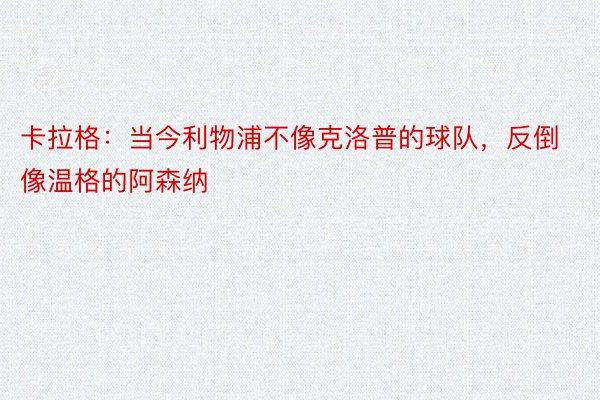 卡拉格：当今利物浦不像克洛普的球队，反倒像温格的阿森纳